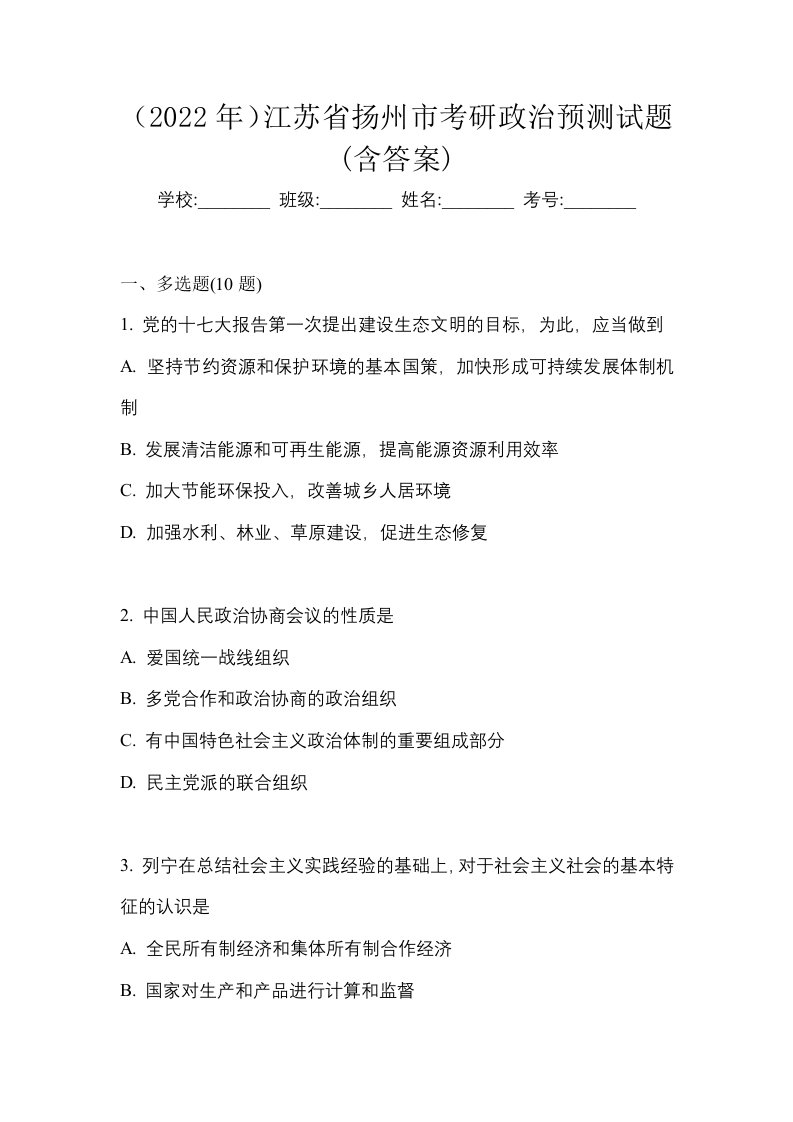 （2022 年）江苏省扬州市考研政治预测试题（含答案）

学校:________ 班级:________ 姓名:________ 考号:________

一、多选题(10 题)

1. 党的十七大报告第一次提出建设生态文明的目标，为此，应当做到

A. 坚持节约资源和保护环境的基本国策，加快形成可持续发展体制机制

B. 发展清洁能源和可再生能源，提高能源资源利用效率

C. 加大节能环保投入，改善城乡人居环境

D. 加强水利、林业、草原建设，促进生态修复

2. 中国人民政治协商会议的性质是

A. 爱国统一战线组织

B. 多党合作和政治协商的政治组织

C. 有中国特色社会主义政治体制的重要组成部分

D. 民主党派的联合组织

3. 列宁在总结社会主义实践经验的基础上，对于社会主义社会的基本特征的认识是

A. 全民所有制经济和集体所有制合作经济

B. 国家对生产和产品进行计算和监督